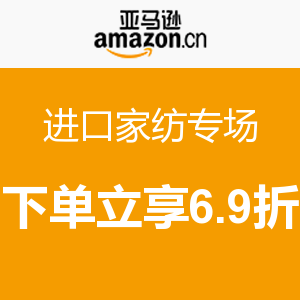 亚马逊
amazon.cn

进口家纺专场

下单立享6.9折